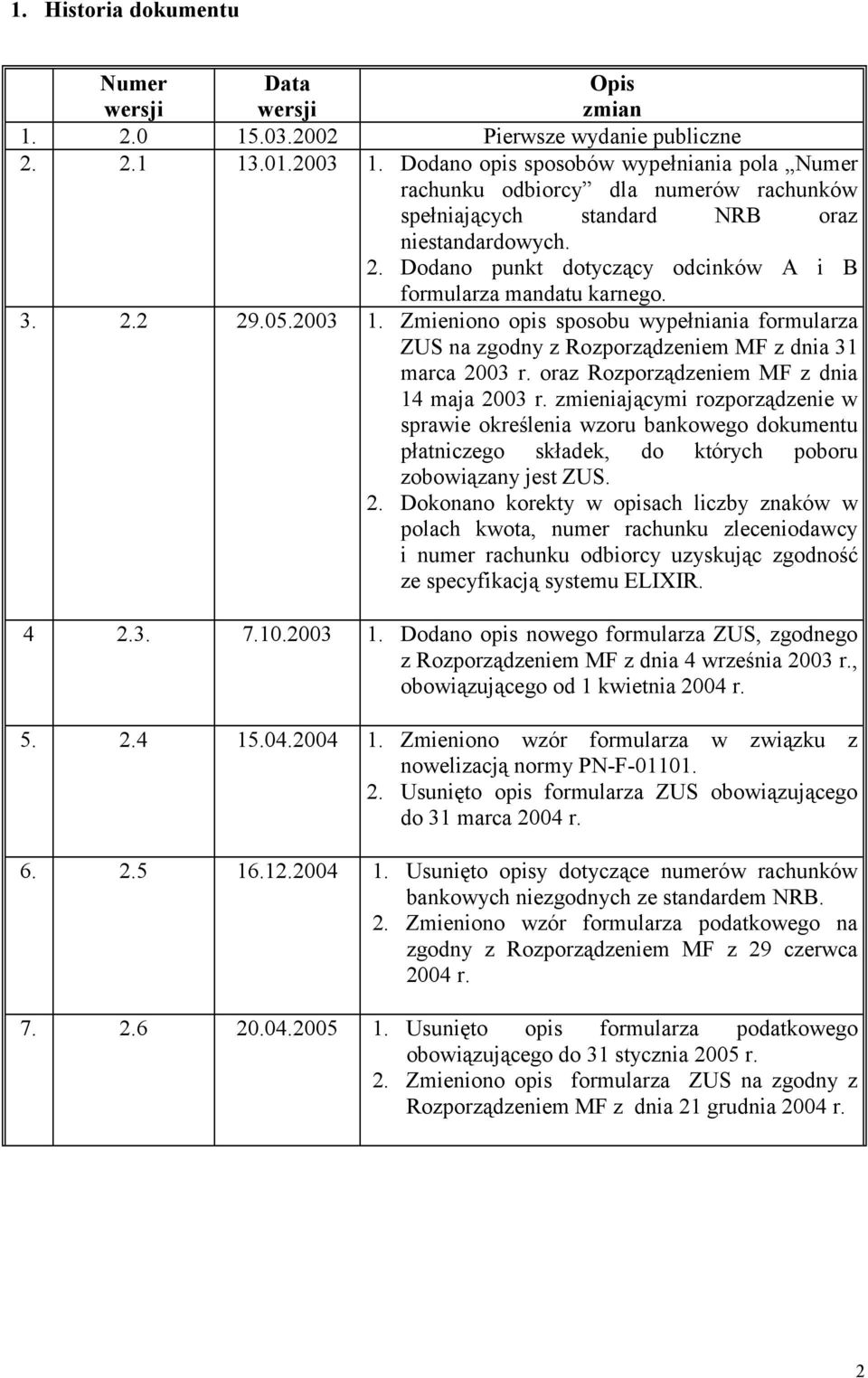 1. Historia dokumentu

| | Numer wersji | Data wersji | Opis zmian |
|---|---|---|---|
| 1. | 2.0 | 15.03.2002 | Pierwsze wydanie publiczne |
| 2. | 2.1 | 13.01.2003 | 1. Dodano opis sposobów wypełniania pola „Numer rachunku odbiorcy” dla numerów rachunków spełniających standard NRB oraz niestandardowych. 2. Dodano punkt dotyczący odcinków A i B formularza mandatu karnego. |
| 3. | 2.2 | 29.05.2003 | 1. Zmieniono opis sposobu wypełniania formularza ZUS na zgodny z Rozporządzeniem MF z dnia 31 marca 2003 r. oraz Rozporządzeniem MF z dnia 14 maja 2003 r. zmieniającymi rozporządzenie w sprawie określenia wzoru bankowego dokumentu płatniczego składek, do których poboru zobowiązany jest ZUS. 2. Dokonano korekty w opisach liczby znaków w polach kwota, numer rachunku zleceniodawcy i numer rachunku odbiorcy uzyskując zgodność ze specyfikacją systemu ELIXIR. |
| 4 | 2.3. | 7.10.2003 | 1. Dodano opis nowego formularza ZUS, zgodnego z Rozporządzeniem MF z dnia 4 września 2003 r., obowiązującego od 1 kwietnia 2004 r. |
| 5. | 2.4 | 15.04.2004 | 1. Zmieniono wzór formularza w związku z nowelizacją normy PN-F-01101. 2. Usunięto opis formularza ZUS obowiązującego do 31 marca 2004 r. |
| 6. | 2.5 | 16.12.2004 | 1. Usunięto opisy dotyczące numerów rachunków bankowych niezgodnych ze standardem NRB. 2. Zmieniono wzór formularza podatkowego na zgodny z Rozporządzeniem MF z 29 czerwca 2004 r. |
| 7. | 2.6 | 20.04.2005 | 1. Usunięto opis formularza podatkowego obowiązującego do 31 stycznia 2005 r. 2. Zmieniono opis formularza ZUS na zgodny z Rozporządzeniem MF z dnia 21 grudnia 2004 r. |

2